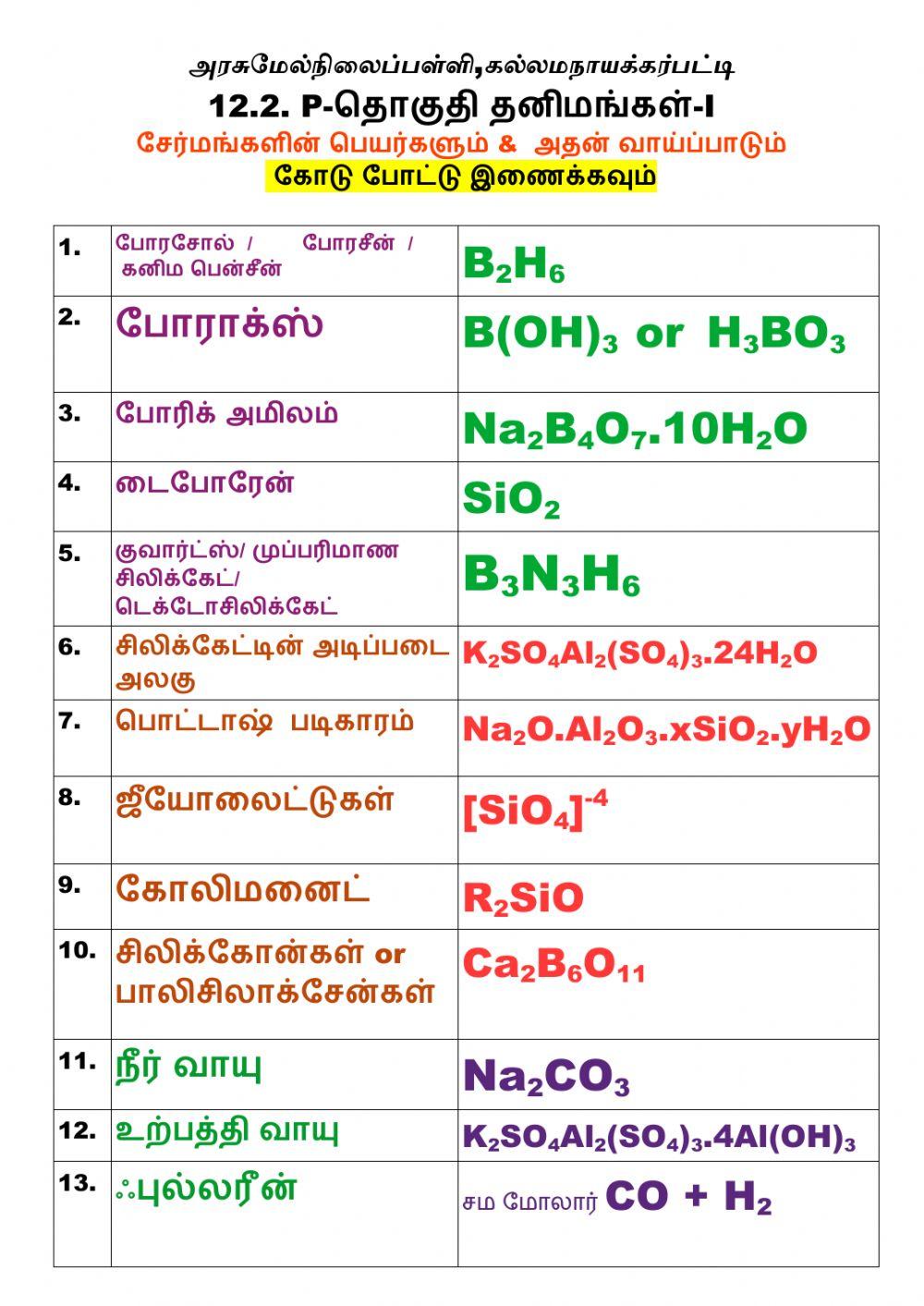 அரசுமேல்நிலைப்பள்ளி,கல்லமநாயக்கர்பட்டி
12.2. P-தொகுதி தனிமங்கள்-I
சேர்மங்களின் பெயர்களும் & அதன் வாய்ப்பாடும்
கோடு போட்டு இணைக்கவும்

| 1. | போரசோல் / போரசீன் / கனிம பென்சீன் | $B_2H_6$ |
|---|---|---|
| 2. | போராக்ஸ் | $B(OH)_3$ or $H_3BO_3$ |
| 3. | போரிக் அமிலம் | $Na_2B_4O_7.10H_2O$ |
| 4. | டைபோரேன் | $SiO_2$ |
| 5. | குவார்ட்ஸ்/ முப்பரிமாண சிலிக்கேட்/ டெக்டோசிலிக்கேட் | $B_3N_3H_6$ |
| 6. | சிலிக்கேட்டின் அடிப்படை அலகு | $K_2SO_4Al_2(SO_4)_3.24H_2O$ |
| 7. | பொட்டாஷ் படிகாரம் | $Na_2O.Al_2O_3.xSiO_2.yH_2O$ |
| 8. | ஜீயோலைட்டுகள் | $[SiO_4]^{-4}$ |
| 9. | கோலிமனைட் | $R_2SiO$ |
| 10. | சிலிக்கோன்கள் or பாலிசிலாக்சேன்கள் | $Ca_2B_6O_{11}$ |
| 11. | நீர் வாயு | $Na_2CO_3$ |
| 12. | உற்பத்தி வாயு | $K_2SO_4Al_2(SO_4)_3.4Al(OH)_3$ |
| 13. | ஃபுல்லரீன் | சம மோலார் $CO + H_2$ |